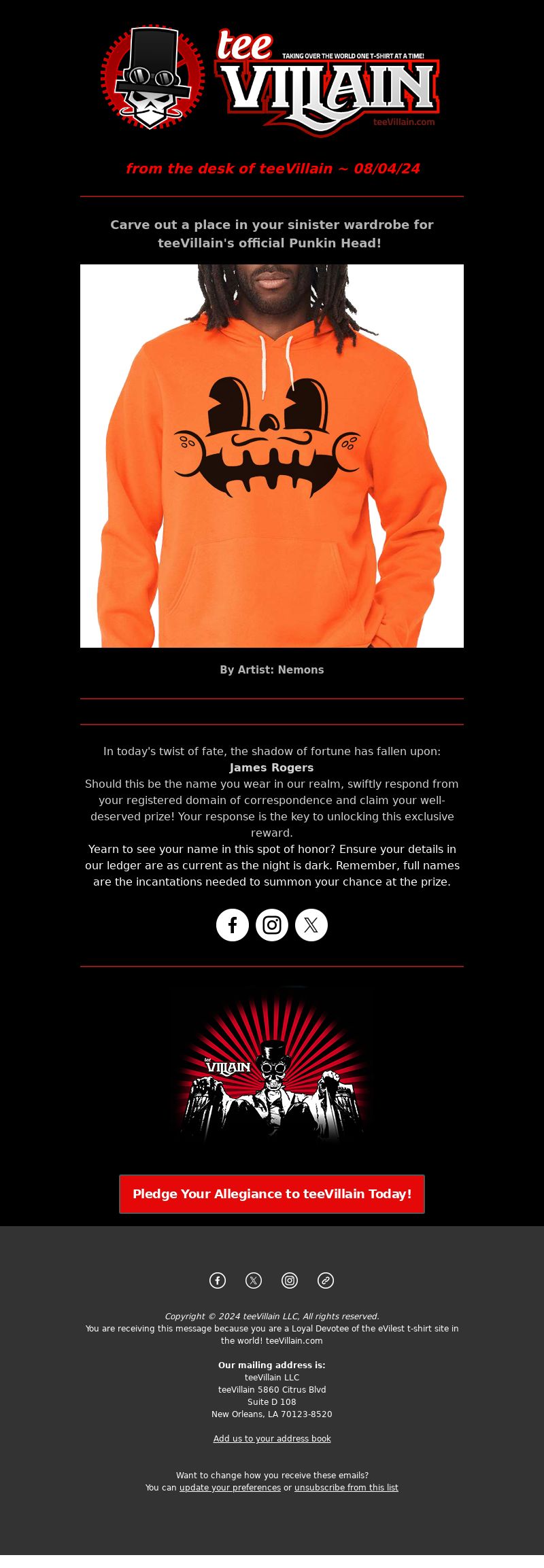 tee VILLAIN
TAKING OVER THE WORLD ONE T-SHIRT AT A TIME!
teeVillain.com

from the desk of teeVillain ~ 08/04/24

Carve out a place in your sinister wardrobe for teeVillain's official Punkin Head!

By Artist: Nemons

In today's twist of fate, the shadow of fortune has fallen upon:
James Rogers
Should this be the name you wear in our realm, swiftly respond from your registered domain of correspondence and claim your well-deserved prize! Your response is the key to unlocking this exclusive reward.
Yearn to see your name in this spot of honor? Ensure your details in our ledger are as current as the night is dark. Remember, full names are the incantations needed to summon your chance at the prize.

tee VILLAIN

Pledge Your Allegiance to teeVillain Today!

Copyright © 2024 teeVillain LLC, All rights reserved.
You are receiving this message because you are a Loyal Devotee of the eVilest t-shirt site in the world! teeVillain.com

Our mailing address is:
teeVillain LLC
teeVillain 5860 Citrus Blvd
Suite D 108
New Orleans, LA 70123-8520

Add us to your address book

Want to change how you receive these emails?
You can update your preferences or unsubscribe from this list